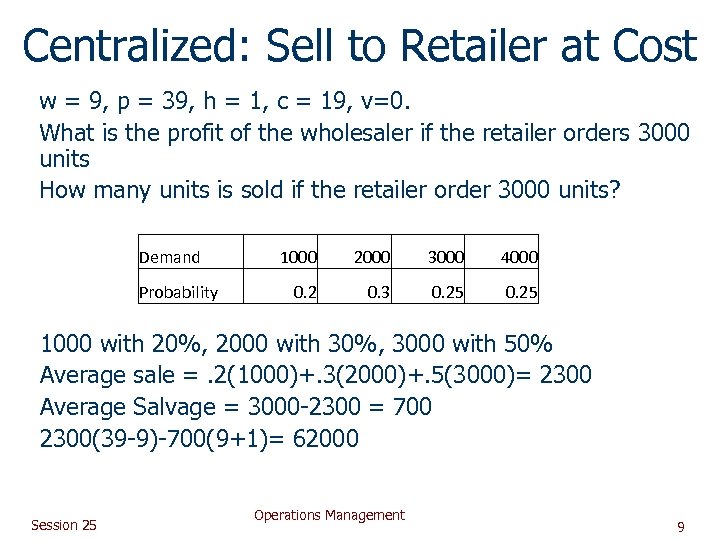 Centralized: Sell to Retailer at Cost

w = 9, p = 39, h = 1, c = 19, v=0.

What is the profit of the wholesaler if the retailer orders 3000 units

How many units is sold if the retailer order 3000 units?

| Demand | 1000 | 2000 | 3000 | 4000 |
|---|---|---|---|---|
| Probability | 0.2 | 0.3 | 0.25 | 0.25 |

1000 with 20%, 2000 with 30%, 3000 with 50%

Average sale = .2(1000)+.3(2000)+.5(3000)= 2300

Average Salvage = 3000-2300 = 700

2300(39-9)-700(9+1)= 62000

Session 25

Operations Management

9